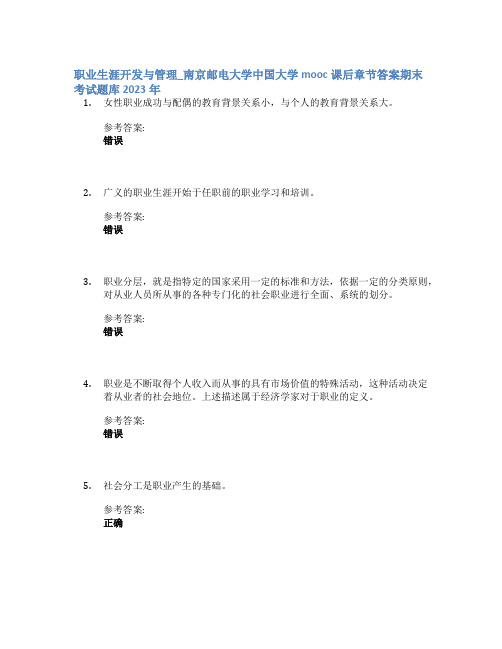 职业生涯开发与管理_南京邮电大学中国大学 mooc 课后章节答案期末考试题库 2023 年

1. 女性职业成功与配偶的教育背景关系小，与个人的教育背景关系大。

参考答案:
错误

2. 广义的职业生涯开始于任职前的职业学习和培训。

参考答案:
错误

3. 职业分层，就是指特定的国家采用一定的标准和方法，依据一定的分类原则，对从业人员所从事的各种专门化的社会职业进行全面、系统的划分。

参考答案:
错误

4. 职业是不断取得个人收入而从事的具有市场价值的特殊活动，这种活动决定着从业者的社会地位。上述描述属于经济学家对于职业的定义。

参考答案:
错误

5. 社会分工是职业产生的基础。

参考答案:
正确